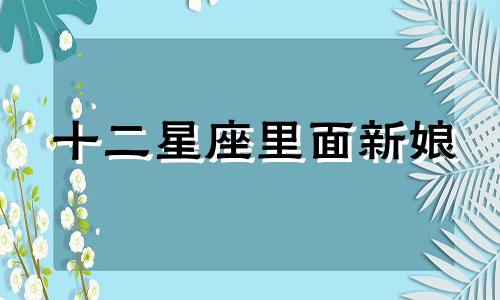 十二星座里面新娘